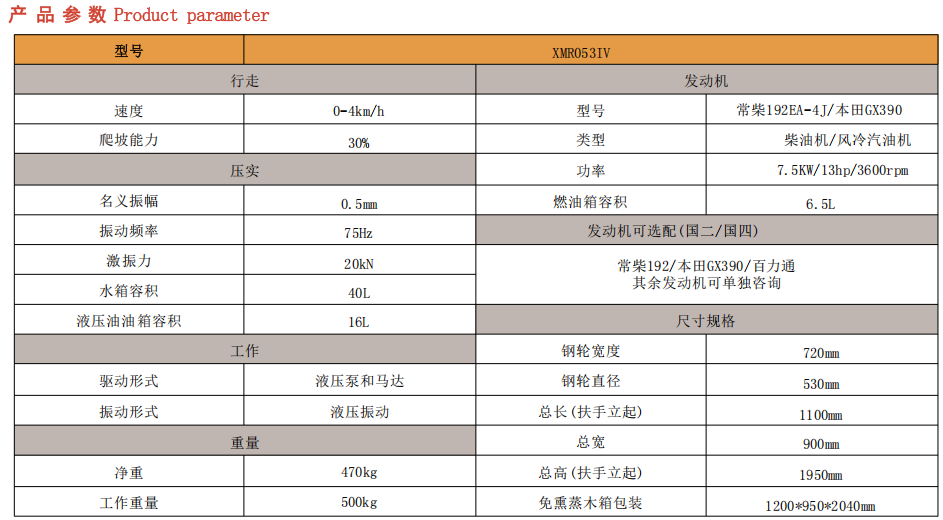 产品参数 Product parameter

| 型号 | XMR053IV | | |
|---|---|---|---|
| 行走 | | 发动机 | |
| 速度 | 0-4km/h | 型号 | 常柴192EA-4J/本田GX390 |
| 爬坡能力 | 30% | 类型 | 柴油机/风冷汽油机 |
| 压实 | | 功率 | 7.5KW/13hp/3600rpm |
| 名义振幅 | 0.5mm | 燃油箱容积 | 6.5L |
| 振动频率 | 75Hz | 发动机可选配(国二/国四) | |
| 激振力 | 20kN | 常柴192/本田GX390/百力通 其余发动机可单独咨询 | |
| 水箱容积 | 40L | | |
| 液压油油箱容积 | 16L | 尺寸规格 | |
| 工作 | | 钢轮宽度 | 720mm |
| 驱动形式 | 液压泵和马达 | 钢轮直径 | 530mm |
| 振动形式 | 液压振动 | 总长(扶手立起) | 1100mm |
| 重量 | | 总宽 | 900mm |
| 净重 | 470kg | 总高(扶手立起) | 1950mm |
| 工作重量 | 500kg | 免熏蒸木箱包装 | 1200*950*2040mm |